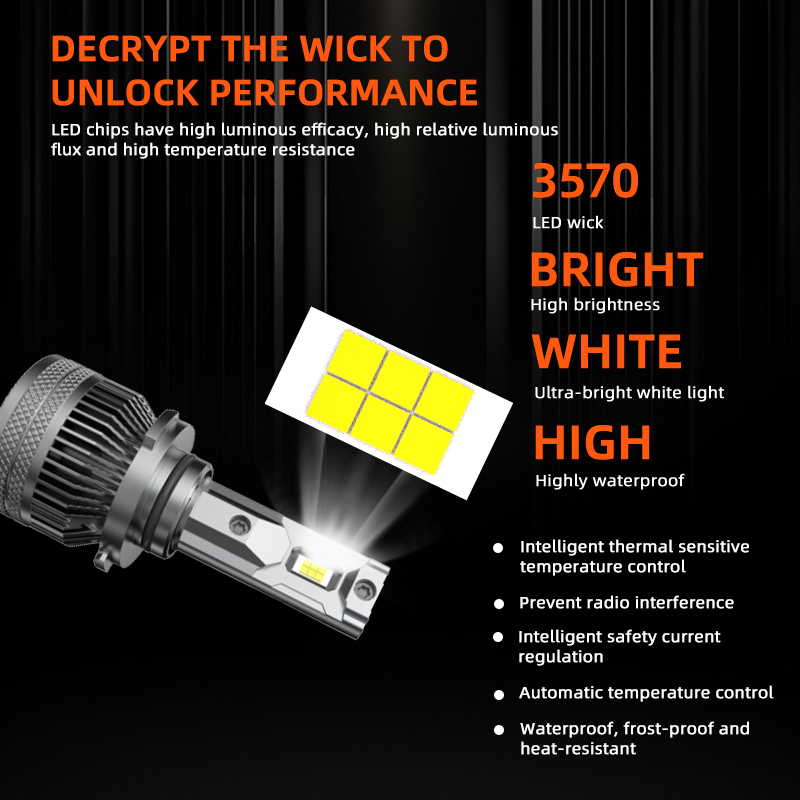 DECRYPT THE WICK TO UNLOCK PERFORMANCE

LED chips have high luminous efficacy, high relative luminous flux and high temperature resistance

3570

LED wick

BRIGHT

High brightness

WHITE

Ultra-bright white light

HIGH

Highly waterproof

• Intelligent thermal sensitive temperature control

• Prevent radio interference

• Intelligent safety current regulation

• Automatic temperature control

• Waterproof, frost-proof and heat-resistant